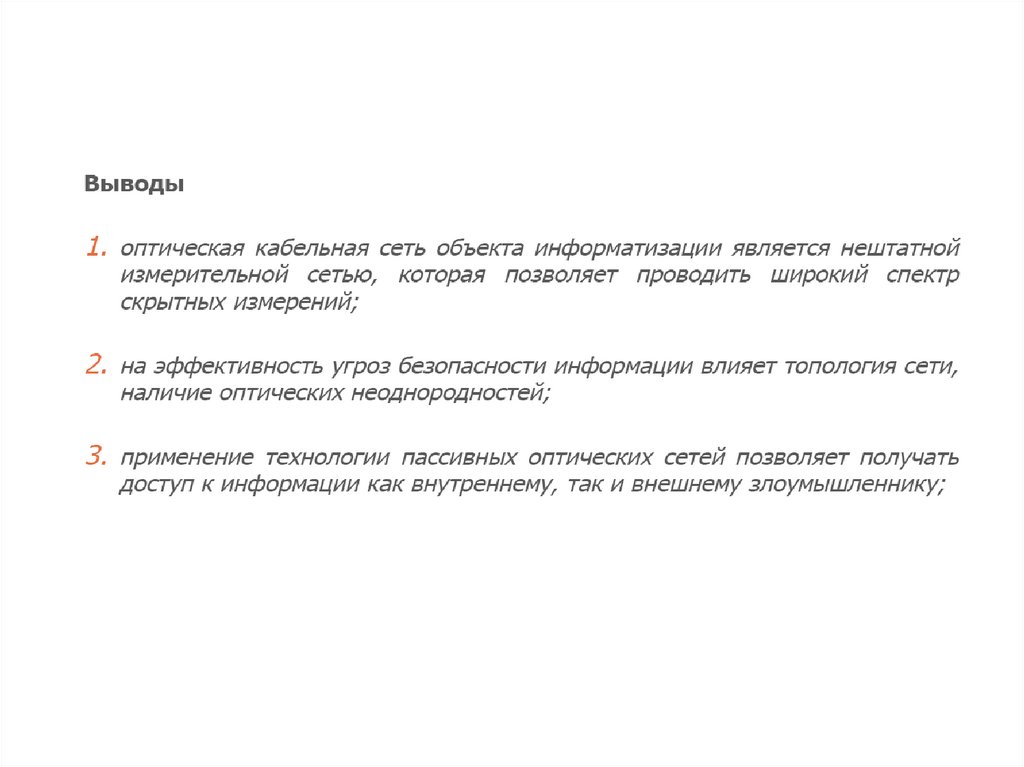 Выводы

1. оптическая кабельная сеть объекта информатизации является нештатной измерительной сетью, которая позволяет проводить широкий спектр скрытных измерений;

2. на эффективность угроз безопасности информации влияет топология сети, наличие оптических неоднородностей;

3. применение технологии пассивных оптических сетей позволяет получать доступ к информации как внутреннему, так и внешнему злоумышленнику;